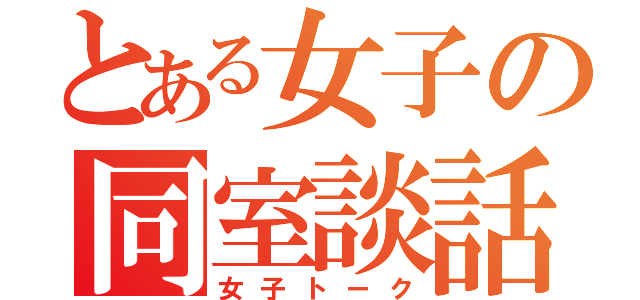 とある女子の
同室談話
女子トーク